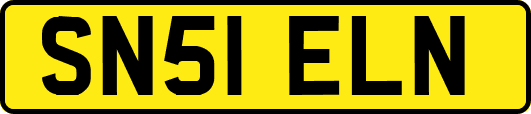 SN51 ELN